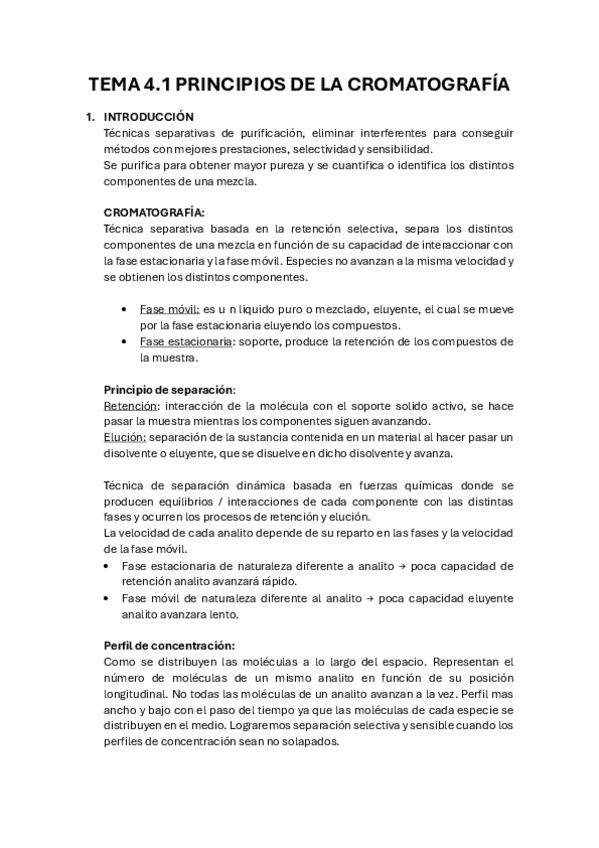 TEMA 4.1 PRINCIPIOS DE LA CROMATOGRAFÍA

1. INTRODUCCIÓN
Técnicas separativas de purificación, eliminar interferentes para conseguir métodos con mejores prestaciones, selectividad y sensibilidad.
Se purifica para obtener mayor pureza y se cuantifica o identifica los distintos componentes de una mezcla.

CROMATOGRAFÍA:
Técnica separativa basada en la retención selectiva, separa los distintos componentes de una mezcla en función de su capacidad de interaccionar con la fase estacionaria y la fase móvil. Especies no avanzan a la misma velocidad y se obtienen los distintos componentes.

• Fase móvil: es u n liquido puro o mezclado, eluyente, el cual se mueve por la fase estacionaria eluyendo los compuestos.
• Fase estacionaria: soporte, produce la retención de los compuestos de la muestra.

Principio de separación:
Retención: interacción de la molécula con el soporte solido activo, se hace pasar la muestra mientras los componentes siguen avanzando.
Elución: separación de la sustancia contenida en un material al hacer pasar un disolvente o eluyente, que se disuelve en dicho disolvente y avanza.

Técnica de separación dinámica basada en fuerzas químicas donde se producen equilibrios / interacciones de cada componente con las distintas fases y ocurren los procesos de retención y elución.
La velocidad de cada analito depende de su reparto en las fases y la velocidad de la fase móvil.
• Fase estacionaria de naturaleza diferente a analito → poca capacidad de retención analito avanzará rápido.
• Fase móvil de naturaleza diferente al analito → poca capacidad eluyente analito avanzara lento.

Perfil de concentración:
Como se distribuyen las moléculas a lo largo del espacio. Representan el número de moléculas de un mismo analito en función de su posición longitudinal. No todas las moléculas de un analito avanzan a la vez. Perfil mas ancho y bajo con el paso del tiempo ya que las moléculas de cada especie se distribuyen en el medio. Lograremos separación selectiva y sensible cuando los perfiles de concentración sean no solapados.